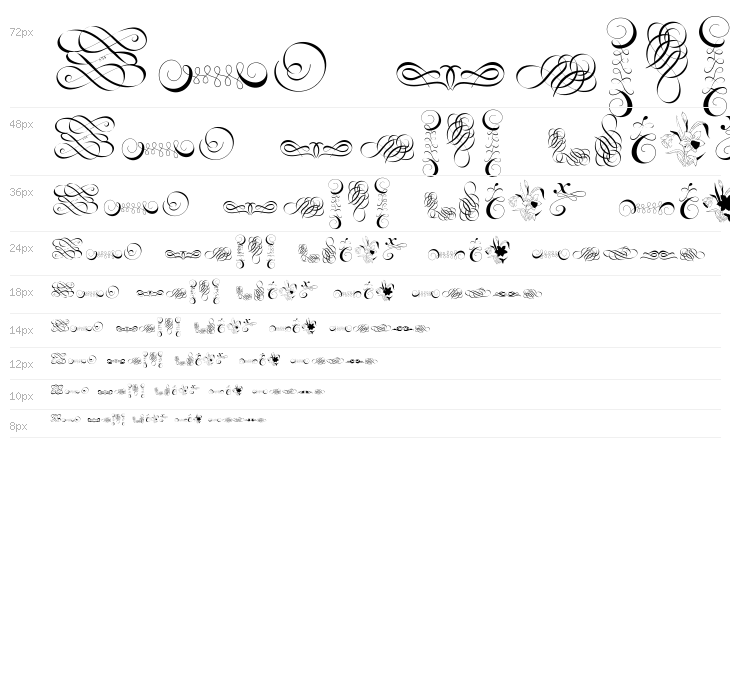 72px

48px

36px

24px

18px

14px

12px

10px

8px